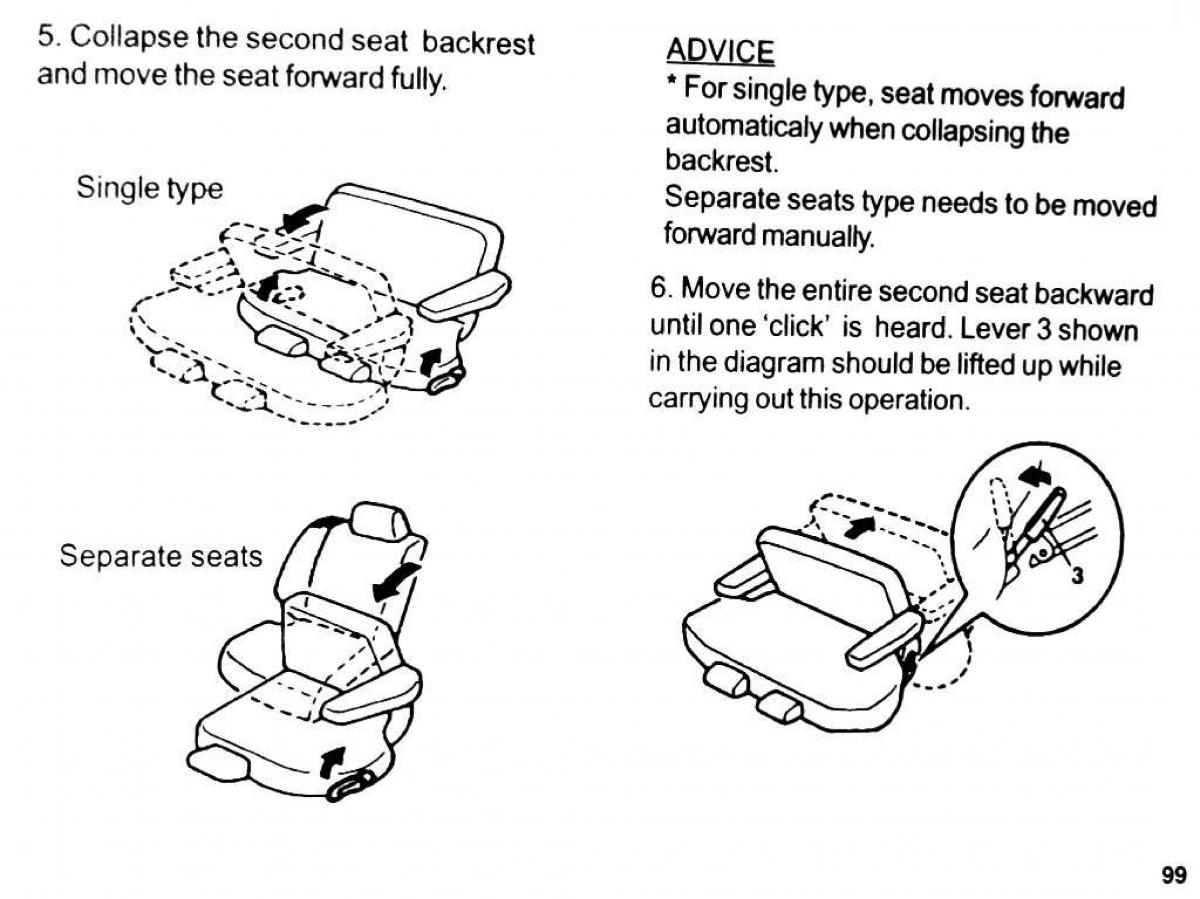 5. Collapse the second seat backrest and move the seat forward fully.

Single type

Separate seats

ADVICE

* For single type, seat moves forward automaticaly when collapsing the backrest.
Separate seats type needs to be moved forward manually.

6. Move the entire second seat backward until one 'click' is heard. Lever 3 shown in the diagram should be lifted up while carrying out this operation.

3

99